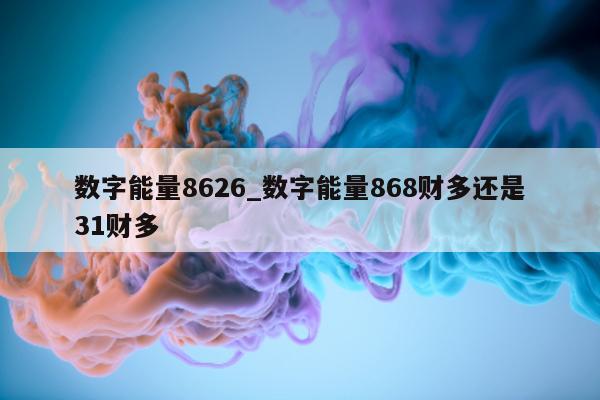 数字能量8626_数字能量868财多还是31财多